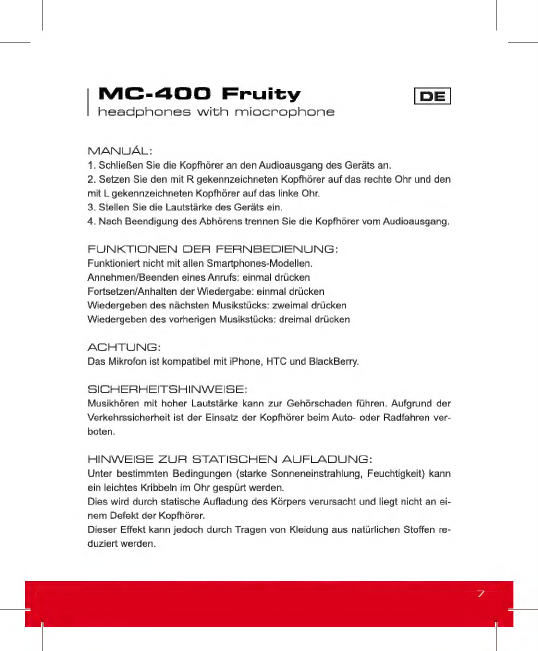 MC-400 Fruity

headphones with miocrophone

DE

MANUÁL:

1. Schließen Sie die Kopfhörer an den Audioausgang des Geräts an.

2. Setzen Sie den mit R gekennzeichneten Kopfhörer auf das rechte Ohr und den mit L gekennzeichneten Kopfhörer auf das linke Ohr.

3. Stellen Sie die Lautstärke des Geräts ein.

4. Nach Beendigung des Abhörens trennen Sie die Kopfhörer vom Audioausgang.

FUNKTIONEN DER FERNBEDIENUNG:

Funktioniert nicht mit allen Smartphones-Modellen.

Annehmen/Beenden eines Anrufs: einmal drücken

Fortsetzen/Anhalten der Wiedergabe: einmal drücken

Wiedergeben des nächsten Musikstücks: zweimal drücken

Wiedergeben des vorherigen Musikstücks: dreimal drücken

ACHTUNG:

Das Mikrofon ist kompatibel mit iPhone, HTC und BlackBerry.

SICHERHEITSHINWEISE:

Musikhören mit hoher Lautstärke kann zur Gehörschaden führen. Aufgrund der Verkehrssicherheit ist der Einsatz der Kopfhörer beim Auto- oder Radfahren verboten.

HINWEISE ZUR STATISCHEN AUFLADUNG:

Unter bestimmten Bedingungen (starke Sonneneinstrahlung, Feuchtigkeit) kann ein leichtes Kribbeln im Ohr gespürt werden.

Dies wird durch statische Aufladung des Körpers verursacht und liegt nicht an einem Defekt der Kopfhörer.

Dieser Effekt kann jedoch durch Tragen von Kleidung aus natürlichen Stoffen reduziert werden.

7